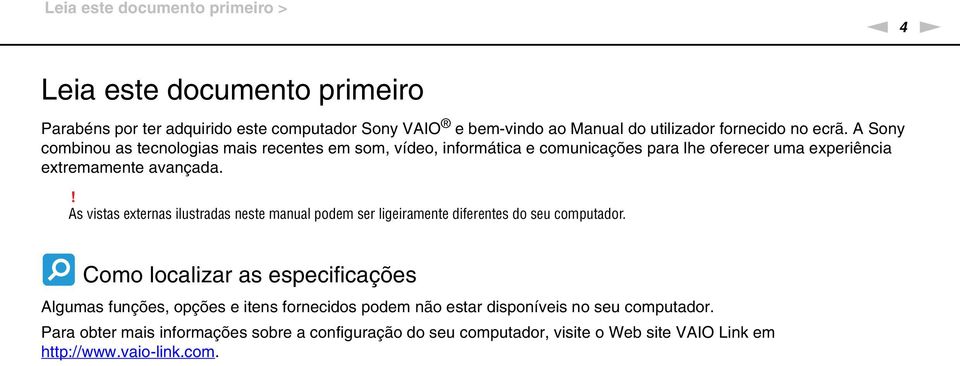 Leia este documento primeiro >

4

Leia este documento primeiro

Parabéns por ter adquirido este computador Sony VAIO® e bem-vindo ao Manual do utilizador fornecido no ecrã. A Sony combinou as tecnologias mais recentes em som, vídeo, informática e comunicações para lhe oferecer uma experiência extremamente avançada.

!
As vistas externas ilustradas neste manual podem ser ligeiramente diferentes do seu computador.

Como localizar as especificações

Algumas funções, opções e itens fornecidos podem não estar disponíveis no seu computador.

Para obter mais informações sobre a configuração do seu computador, visite o Web site VAIO Link em http://www.vaio-link.com.